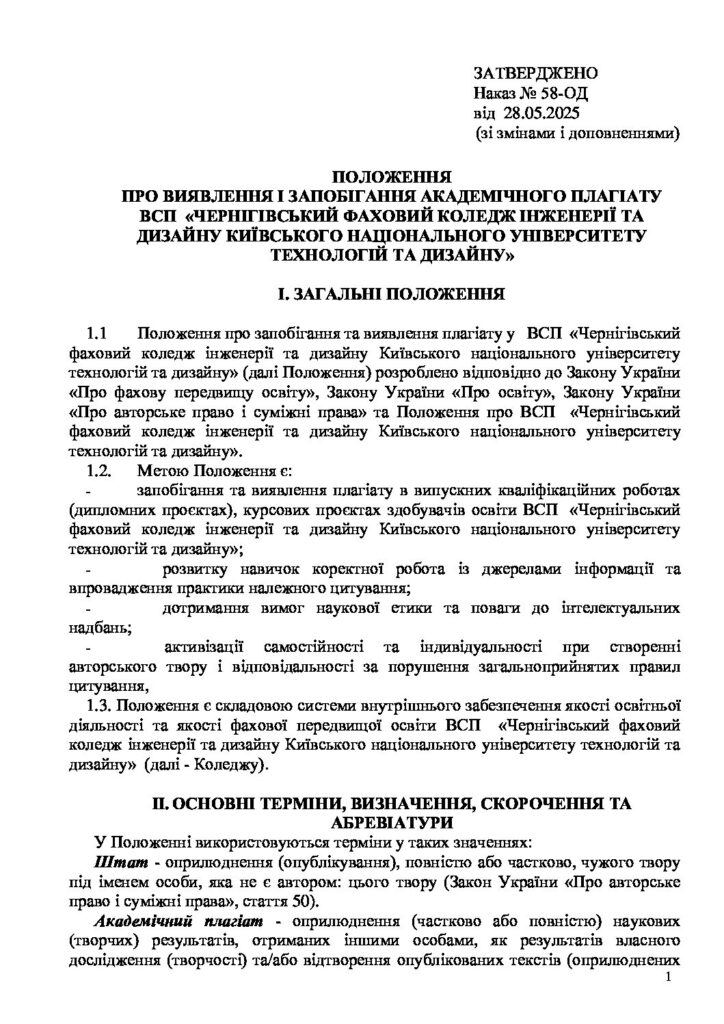 ЗАТВЕРДЖЕНО
Наказ № 58-ОД
від 28.05.2025
(зі змінами і доповненнями)

ПОЛОЖЕННЯ
ПРО ВИЯВЛЕННЯ І ЗАПОБІГАННЯ АКАДЕМІЧНОГО ПЛАГІАТУ ВСП «ЧЕРНІГІВСЬКИЙ ФАХОВИЙ КОЛЕДЖ ІНЖЕНЕРІЇ ТА ДИЗАЙНУ КИЇВСЬКОГО НАЦІОНАЛЬНОГО УНІВЕРСИТЕТУ ТЕХНОЛОГІЙ ТА ДИЗАЙНУ»

І. ЗАГАЛЬНІ ПОЛОЖЕННЯ

1.1 Положення про запобігання та виявлення плагіату у ВСП «Чернігівський фаховий коледж інженерії та дизайну Київського національного університету технологій та дизайну» (далі Положення) розроблено відповідно до Закону України «Про фахову передвищу освіту», Закону України «Про освіту», Закону України «Про авторське право і суміжні права» та Положення про ВСП «Чернігівський фаховий коледж інженерії та дизайну Київського національного університету технологій та дизайну».

1.2. Метою Положення є:

- запобігання та виявлення плагіату в випускних кваліфікаційних роботах (дипломних проєктах), курсових проєктах здобувачів освіти ВСП «Чернігівський фаховий коледж інженерії та дизайну Київського національного університету технологій та дизайну»;

- розвитку навичок коректної робота із джерелами інформації та впровадження практики належного цитування;

- дотримання вимог наукової етики та поваги до інтелектуальних надбань;

- активізації самостійності та індивідуальності при створенні авторського твору і відповідальності за порушення загальноприйнятих правил цитування,

1.3. Положення є складовою системи внутрішнього забезпечення якості освітньої діяльності та якості фахової передвищої освіти ВСП «Чернігівський фаховий коледж інженерії та дизайну Київського національного університету технологій та дизайну» (далі - Коледжу).

ІІ. ОСНОВНІ ТЕРМІНИ, ВИЗНАЧЕННЯ, СКОРОЧЕННЯ ТА АБРЕВІАТУРИ

У Положенні використовуються терміни у таких значеннях:

Штат - оприлюднення (опублікування), повністю або частково, чужого твору під іменем особи, яка не є автором: цього твору (Закон України «Про авторське право і суміжні права», стаття 50).

Академічний плагіат - оприлюднення (частково або повністю) наукових (творчих) результатів, отриманих іншими особами, як результатів власного дослідження (творчості) та/або відтворення опублікованих текстів (оприлюднених

1